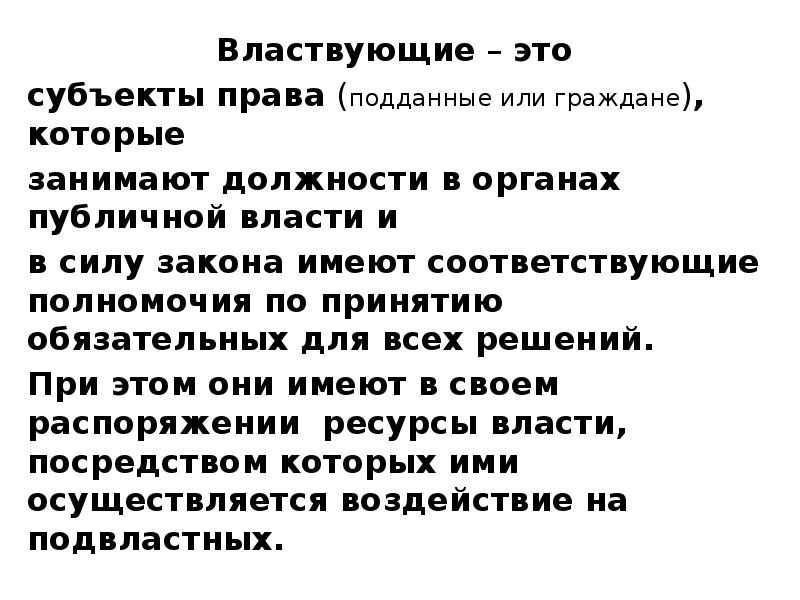 Властвующие – это

субъекты права (подданные или граждане), которые

занимают должности в органах публичной власти и

в силу закона имеют соответствующие полномочия по принятию обязательных для всех решений.

При этом они имеют в своем распоряжении ресурсы власти, посредством которых ими осуществляется воздействие на подвластных.